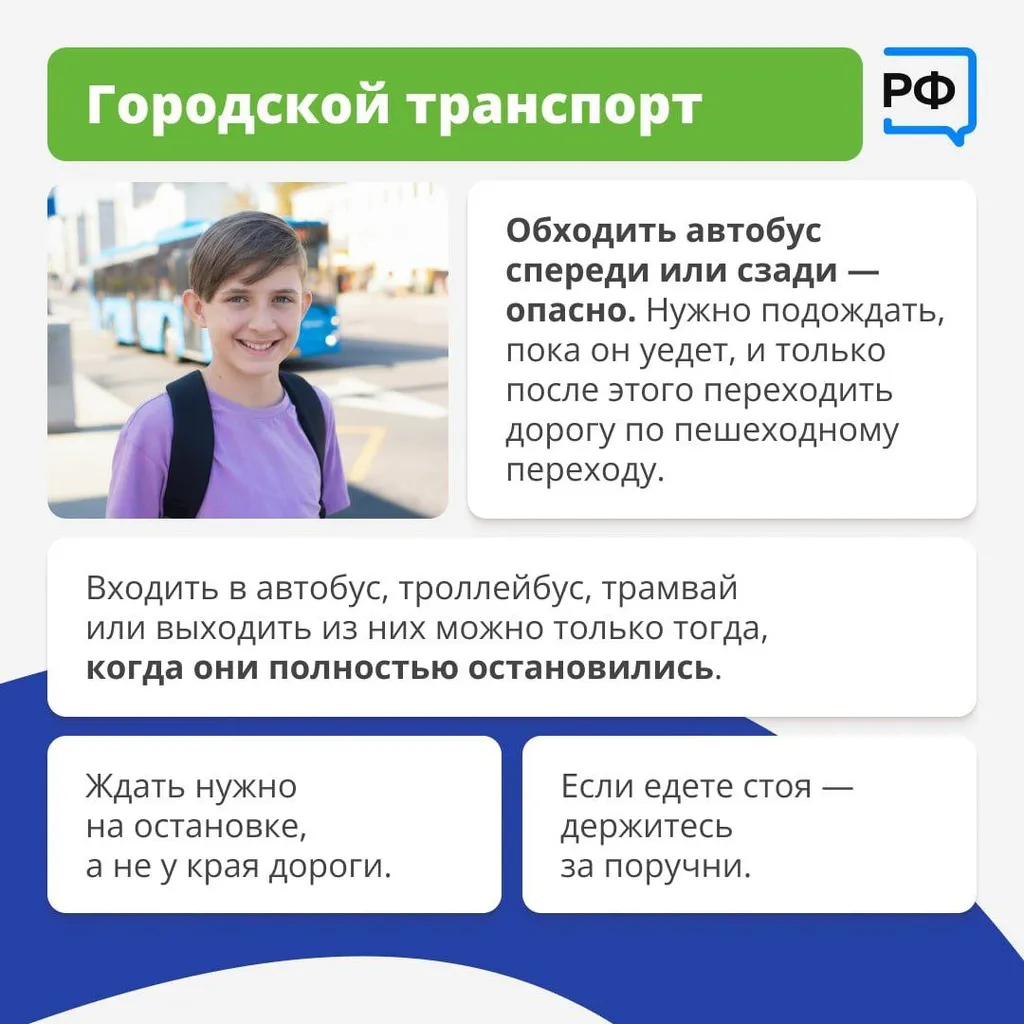 Городской транспорт

РФ

Обходить автобус спереди или сзади — опасно. Нужно подождать, пока он уедет, и только после этого переходить дорогу по пешеходному переходу.

Входить в автобус, троллейбус, трамвай или выходить из них можно только тогда, когда они полностью остановились.

Ждать нужно на остановке, а не у края дороги.

Если едете стоя — держитесь за поручни.